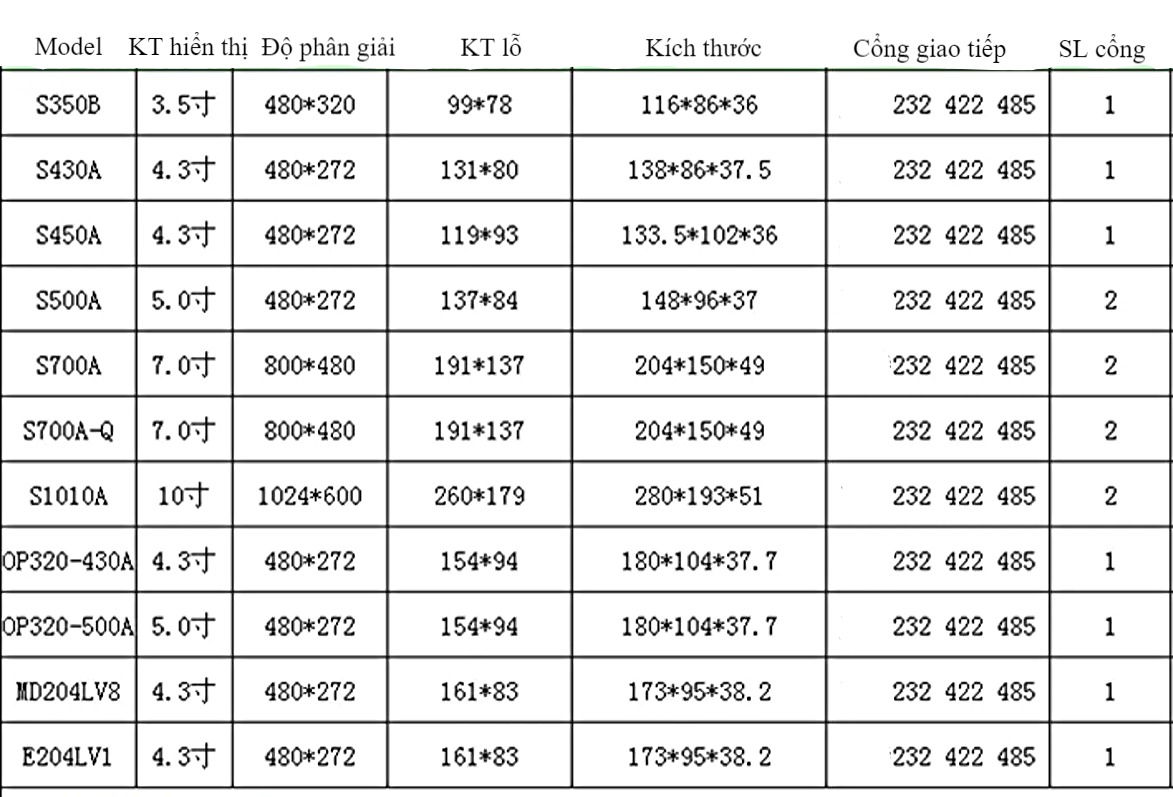 | Model | KT hiển thị | Độ phân giải | KT lỗ | Kích thước | Cổng giao tiếp | SL cổng |
|---|---|---|---|---|---|---|
| S350B | 3.5寸 | 480*320 | 99*78 | 116*86*36 | 232 422 485 | 1 |
| S430A | 4.3寸 | 480*272 | 131*80 | 138*86*37.5 | 232 422 485 | 1 |
| S450A | 4.3寸 | 480*272 | 119*93 | 133.5*102*36 | 232 422 485 | 1 |
| S500A | 5.0寸 | 480*272 | 137*84 | 148*96*37 | 232 422 485 | 2 |
| S700A | 7.0寸 | 800*480 | 191*137 | 204*150*49 | 232 422 485 | 2 |
| S700A-Q | 7.0寸 | 800*480 | 191*137 | 204*150*49 | 232 422 485 | 2 |
| S1010A | 10寸 | 1024*600 | 260*179 | 280*193*51 | 232 422 485 | 2 |
| OP320-430A | 4.3寸 | 480*272 | 154*94 | 180*104*37.7 | 232 422 485 | 1 |
| OP320-500A | 5.0寸 | 480*272 | 154*94 | 180*104*37.7 | 232 422 485 | 1 |
| MD204LV8 | 4.3寸 | 480*272 | 161*83 | 173*95*38.2 | 232 422 485 | 1 |
| E204LV1 | 4.3寸 | 480*272 | 161*83 | 173*95*38.2 | 232 422 485 | 1 |